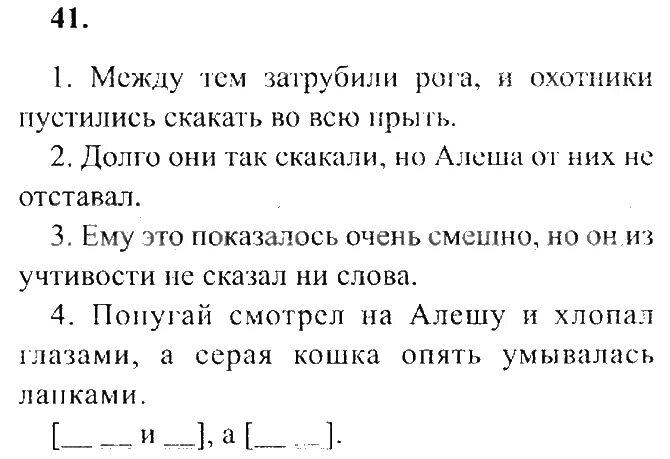 41.

1. Между тем затрубили рога, и охотники пустились скакать во всю прыть.

2. Долго они так скакали, но Алеша от них не отставал.

3. Ему это показалось очень смешно, но он из учтивости не сказал ни слова.

4. Попугай смотрел на Алешу и хлопал глазами, а серая кошка опять умывалась лапками.

[__ __ и __], а [__ __].